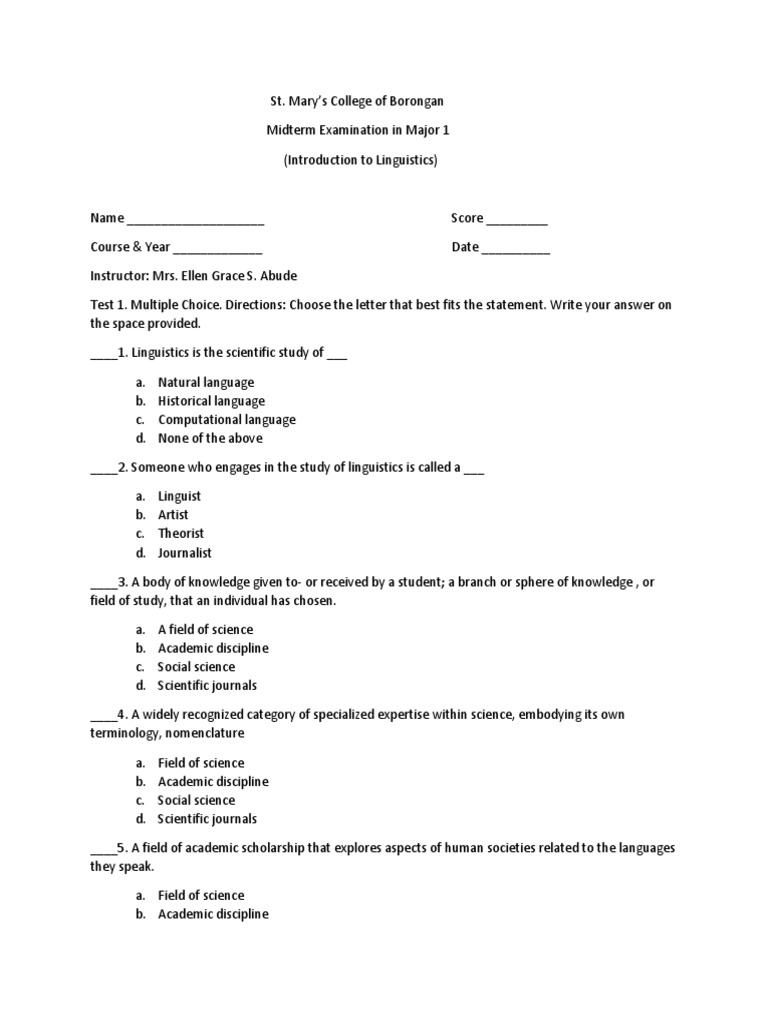 St. Mary's College of Borongan

Midterm Examination in Major 1

(Introduction to Linguistics)

Name ____________________ Score _________

Course & Year _____________ Date __________

Instructor: Mrs. Ellen Grace S. Abude

Test 1. Multiple Choice. Directions: Choose the letter that best fits the statement. Write your answer on the space provided.

____1. Linguistics is the scientific study of ___

a. Natural language
b. Historical language
c. Computational language
d. None of the above

____2. Someone who engages in the study of linguistics is called a ___

a. Linguist
b. Artist
c. Theorist
d. Journalist

____3. A body of knowledge given to- or received by a student; a branch or sphere of knowledge , or field of study, that an individual has chosen.

a. A field of science
b. Academic discipline
c. Social science
d. Scientific journals

____4. A widely recognized category of specialized expertise within science, embodying its own terminology, nomenclature

a. Field of science
b. Academic discipline
c. Social science
d. Scientific journals

____5. A field of academic scholarship that explores aspects of human societies related to the languages they speak.

a. Field of science
b. Academic discipline